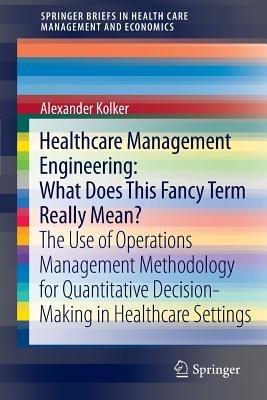 SPRINGER BRIEFS IN HEALTH CARE MANAGEMENT AND ECONOMICS

Alexander Kolker

Healthcare Management Engineering: What Does This Fancy Term Really Mean?

The Use of Operations Management Methodology for Quantitative Decision-Making in Healthcare Settings

Springer